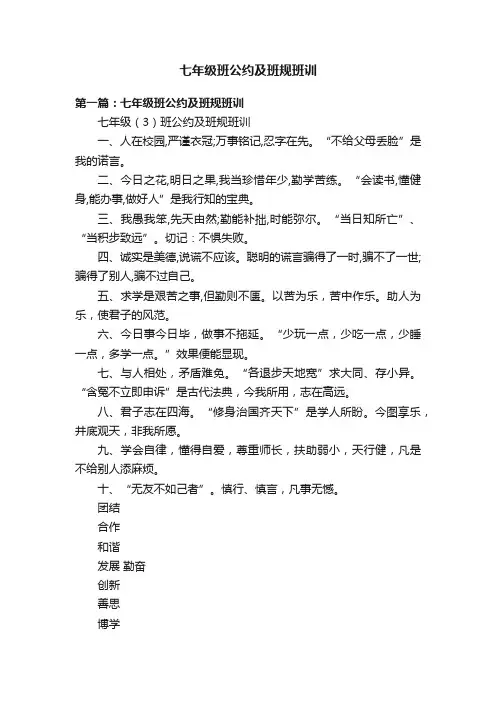 七年级班公约及班规班训

第一篇：七年级班公约及班规班训

七年级（3）班公约及班规班训

一、人在校园,严谨衣冠;万事铭记,忍字在先。“不给父母丢脸”是我的诺言。

二、今日之花,明日之果,我当珍惜年少,勤学苦练。“会读书,懂健身,能办事,做好人”是我行知的宝典。

三、我愚我笨,先天由然;勤能补拙,时能弥尔。“当日知所亡”、“当积步致远”。切记：不惧失败。

四、诚实是美德,说谎不应该。聪明的谎言骗得了一时,骗不了一世;骗得了别人,骗不过自己。

五、求学是艰苦之事,但勤则不匮。以苦为乐，苦中作乐。助人为乐，使君子的风范。

六、今日事今日毕，做事不拖延。“少玩一点，少吃一点，少睡一点，多学一点。”效果便能显现。

七、与人相处，矛盾难免。“各退步天地宽”求大同、存小异。“含冤不立即申诉”是古代法典，今我所用，志在高远。

八、君子志在四海。“修身治国齐天下”是学人所盼。今图享乐，井底观天，非我所愿。

九、学会自律，懂得自爱，尊重师长，扶助弱小，天行健，凡是不给别人添麻烦。

十、“无友不如己者”。慎行、慎言，凡事无憾。

团结

合作

和谐

发展 勤奋

创新

善思

博学